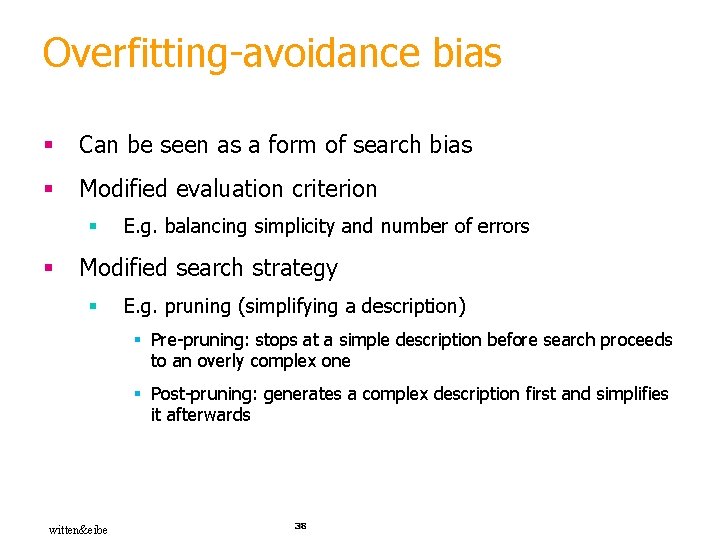 Overfitting-avoidance bias

• Can be seen as a form of search bias

• Modified evaluation criterion

• E.g. balancing simplicity and number of errors

• Modified search strategy

• E.g. pruning (simplifying a description)

• Pre-pruning: stops at a simple description before search proceeds to an overly complex one

• Post-pruning: generates a complex description first and simplifies it afterwards

witten&eibe

38